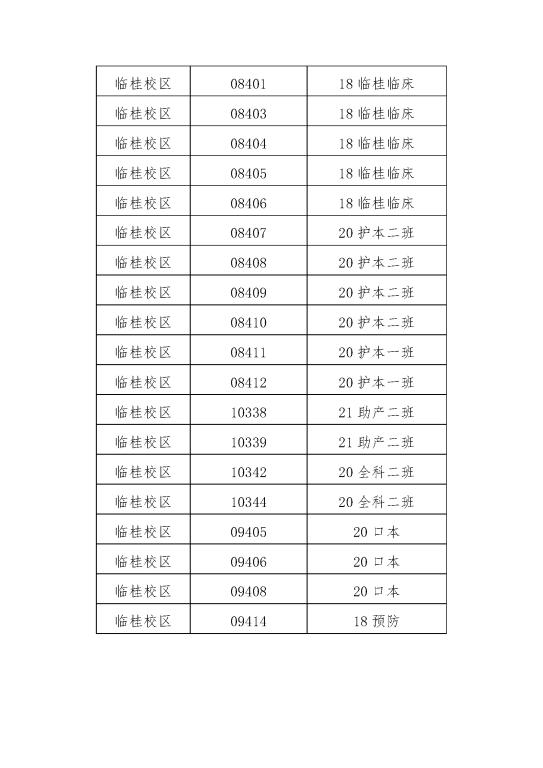 | 临桂校区 | 08401 | 18 临桂临床 |
|---|---|---|
| 临桂校区 | 08403 | 18 临桂临床 |
| 临桂校区 | 08404 | 18 临桂临床 |
| 临桂校区 | 08405 | 18 临桂临床 |
| 临桂校区 | 08406 | 18 临桂临床 |
| 临桂校区 | 08407 | 20 护本二班 |
| 临桂校区 | 08408 | 20 护本二班 |
| 临桂校区 | 08409 | 20 护本二班 |
| 临桂校区 | 08410 | 20 护本二班 |
| 临桂校区 | 08411 | 20 护本一班 |
| 临桂校区 | 08412 | 20 护本一班 |
| 临桂校区 | 10338 | 21 助产二班 |
| 临桂校区 | 10339 | 21 助产二班 |
| 临桂校区 | 10342 | 20 全科二班 |
| 临桂校区 | 10344 | 20 全科二班 |
| 临桂校区 | 09405 | 20 口本 |
| 临桂校区 | 09406 | 20 口本 |
| 临桂校区 | 09408 | 20 口本 |
| 临桂校区 | 09414 | 18 预防 |